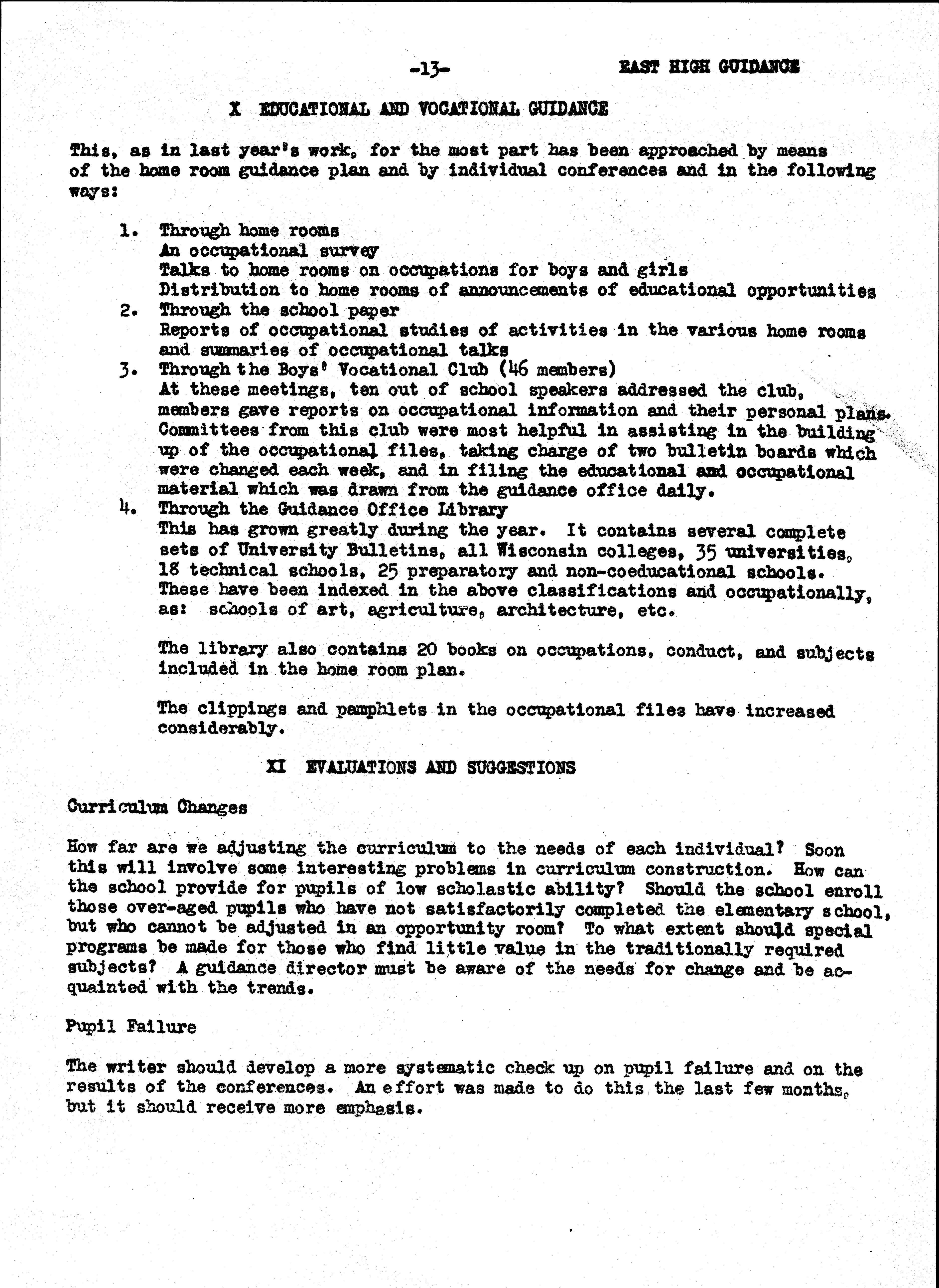 -13-

EAST HIGH GUIDANCE

X EDUCATIONAL AND VOCATIONAL GUIDANCE

This, as in last year's work, for the most part has been approached by means of the home room guidance plan and by individual conferences and in the following ways:

1. Through home rooms
An occupational survey
Talks to home rooms on occupations for boys and girls
Distribution to home rooms of announcements of educational opportunities
2. Through the school paper
Reports of occupational studies of activities in the various home rooms and summaries of occupational talks
3. Through the Boys' Vocational Club (46 members)
At these meetings, ten out of school speakers addressed the club, members gave reports on occupational information and their personal plans. Committees from this club were most helpful in assisting in the building up of the occupational files, taking charge of two bulletin boards which were changed each week, and in filing the educational and occupational material which was drawn from the guidance office daily.
4. Through the Guidance Office Library
This has grown greatly during the year. It contains several complete sets of University Bulletins, all Wisconsin colleges, 35 universities, 18 technical schools, 25 preparatory and non-coeducational schools. These have been indexed in the above classifications and occupationally, as: schools of art, agriculture, architecture, etc.

The library also contains 20 books on occupations, conduct, and subjects included in the home room plan.

The clippings and pamphlets in the occupational files have increased considerably.

XI EVALUATIONS AND SUGGESTIONS

Curriculum Changes

How far are we adjusting the curriculum to the needs of each individual? Soon this will involve some interesting problems in curriculum construction. How can the school provide for pupils of low scholastic ability? Should the school enroll those over-aged pupils who have not satisfactorily completed the elementary school, but who cannot be adjusted in an opportunity room? To what extent should special programs be made for those who find little value in the traditionally required subjects? A guidance director must be aware of the needs for change and be acquainted with the trends.

Pupil Failure

The writer should develop a more systematic check up on pupil failure and on the results of the conferences. An effort was made to do this the last few months, but it should receive more emphasis.